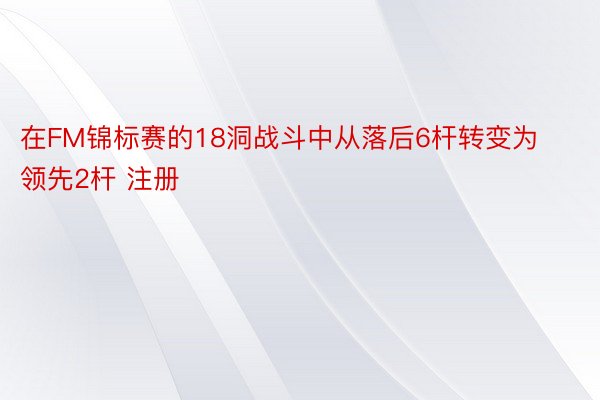 在FM锦标赛的18洞战斗中从落后6杆转变为领先2杆 注册